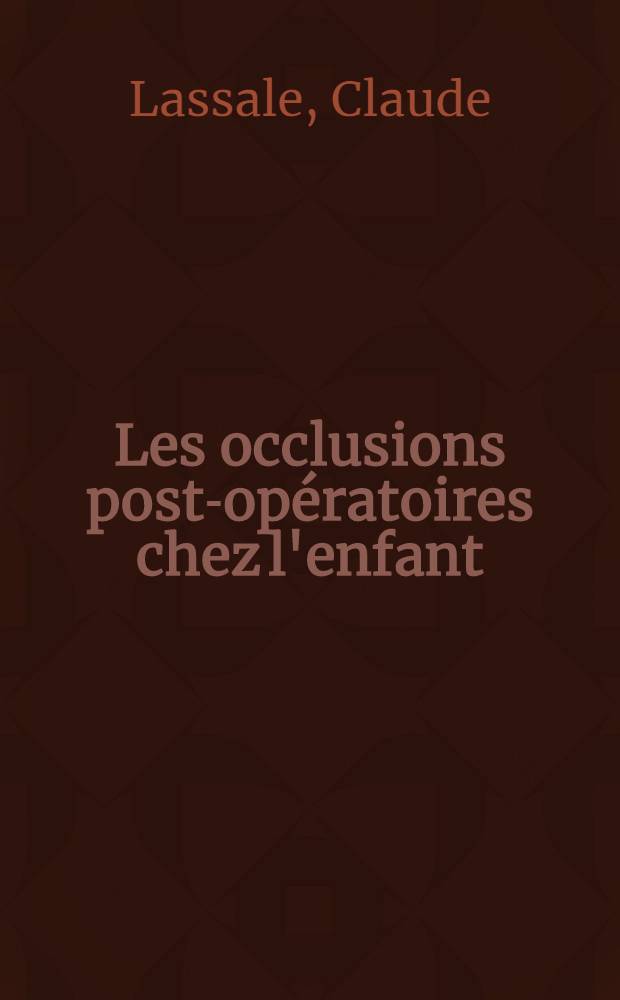 Lassale, Claude

Les occlusions post-opératoires chez l'enfant